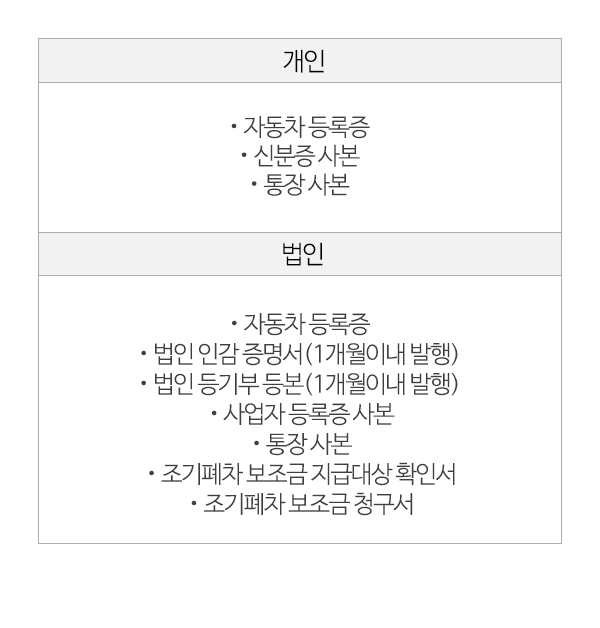 개인

• 자동차 등록증
• 신분증 사본
• 통장 사본

법인

• 자동차 등록증
• 법인 인감 증명서(1개월이내 발행)
• 법인 등기부 등본(1개월이내 발행)
• 사업자 등록증 사본
• 통장 사본
• 조기폐차 보조금 지급대상 확인서
• 조기폐차 보조금 청구서